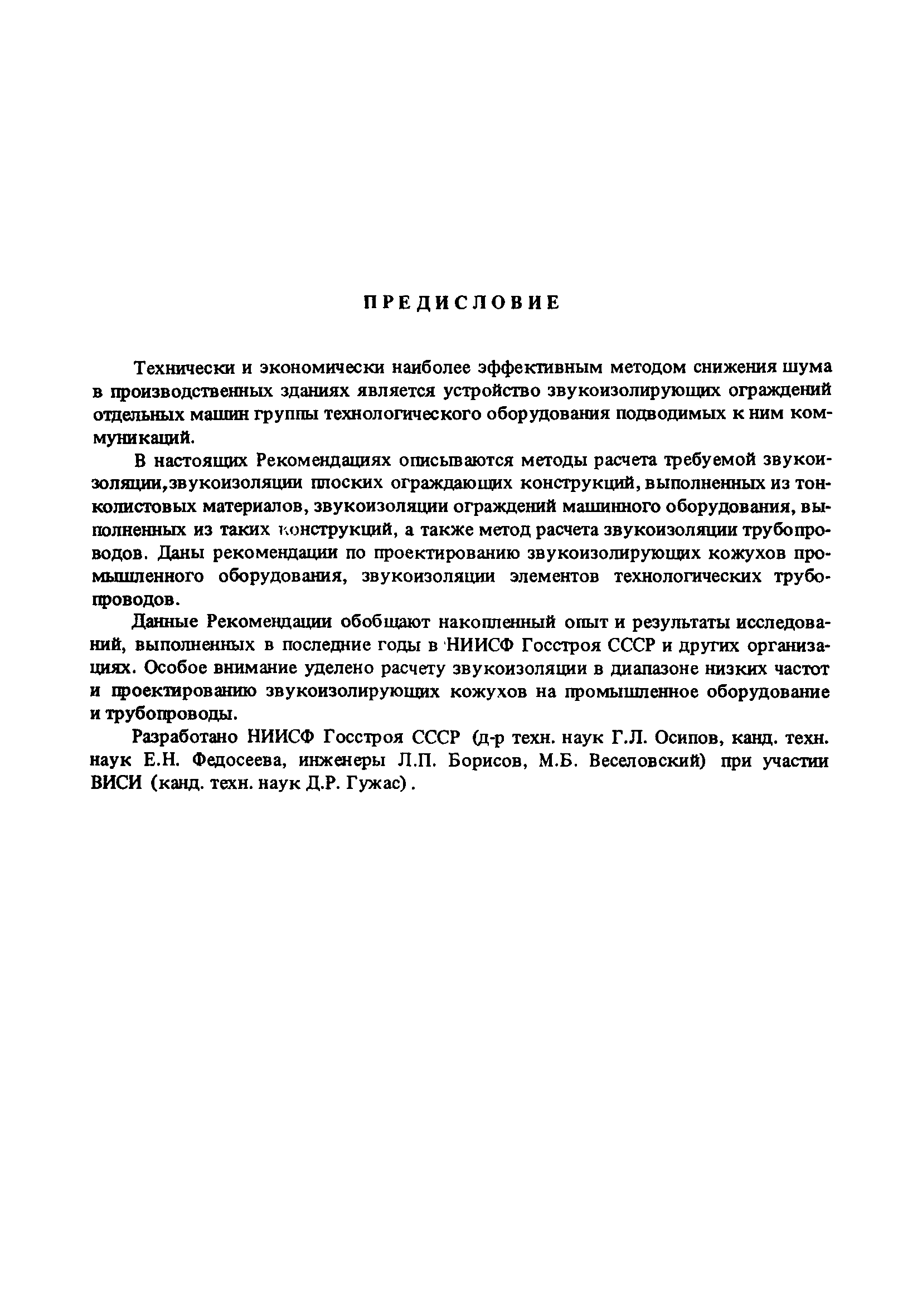 ПРЕДИСЛОВИЕ

Технически и экономически наиболее эффективным методом снижения шума в производственных зданиях является устройство звукоизолирующих ограждений отдельных машин группы технологического оборудования подводимых к ним коммуникаций.

В настоящих Рекомендациях описываются методы расчета требуемой звукоизоляции,звукоизоляции плоских ограждающих конструкций, выполненных из тонколистовых материалов, звукоизоляции ограждений машинного оборудования, выполненных из таких конструкций, а также метод расчета звукоизоляции трубопроводов. Даны рекомендации по проектированию звукоизолирующих кожухов промышленного оборудования, звукоизоляции элементов технологических трубопроводов.

Данные Рекомендации обобщают накопленный опыт и результаты исследований, выполненных в последние годы в НИИСФ Госстроя СССР и других организациях. Особое внимание уделено расчету звукоизоляции в диапазоне низких частот и проектированию звукоизолирующих кожухов на промышленное оборудование и трубопроводы.

Разработано НИИСФ Госстроя СССР (д-р техн. наук Г.Л. Осипов, канд. техн. наук Е.Н. Федосеева, инженеры Л.П. Борисов, М.Б. Веселовский) при участии ВИСИ (канд. техн. наук Д.Р. Гужас).